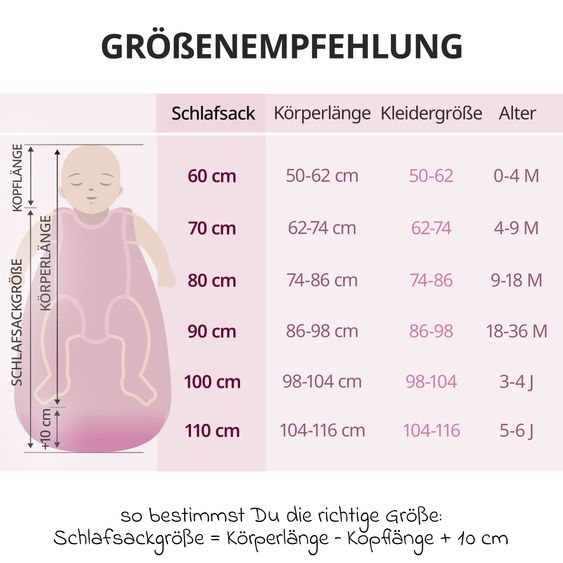 GRÖßENEMPFEHLUNG

KOPFLÄNGE
KÖRPERLÄNGE
SCHLAFSACKGRÖßE
+10 cm

| Schlafsack | Körperlänge | Kleidergröße | Alter |
|---|---|---|---|
| 60 cm | 50-62 cm | 50-62 | 0-4 M |
| 70 cm | 62-74 cm | 62-74 | 4-9 M |
| 80 cm | 74-86 cm | 74-86 | 9-18 M |
| 90 cm | 86-98 cm | 86-98 | 18-36 M |
| 100 cm | 98-104 cm | 98-104 | 3-4 J |
| 110 cm | 104-116 cm | 104-116 | 5-6 J |

so bestimmst Du die richtige Größe:
Schlafsackgröße = Körperlänge - Kopflänge + 10 cm